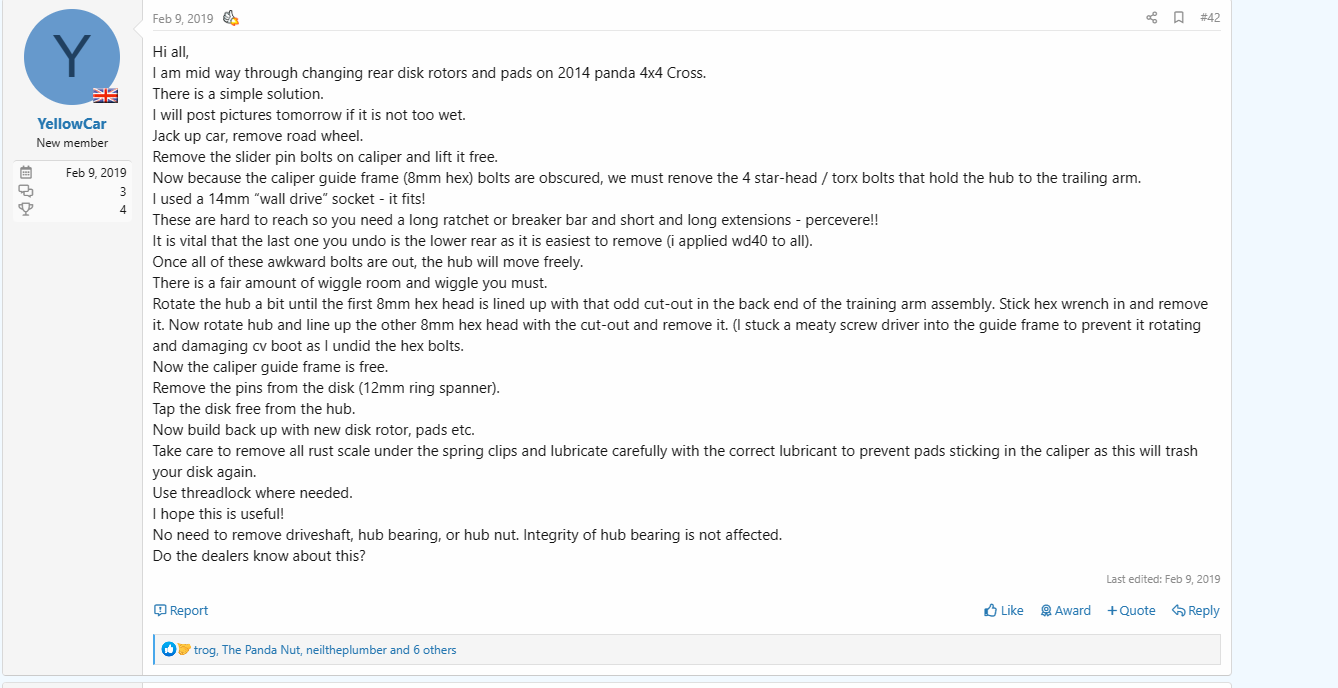 Y

YellowCar
New member

Feb 9, 2019
3
4

Feb 9, 2019

#42

Hi all,
I am mid way through changing rear disk rotors and pads on 2014 panda 4x4 Cross.
There is a simple solution.
I will post pictures tomorrow if it is not too wet.
Jack up car, remove road wheel.
Remove the slider pin bolts on caliper and lift it free.
Now because the caliper guide frame (8mm hex) bolts are obscured, we must renove the 4 star-head / torx bolts that hold the hub to the trailing arm.
I used a 14mm “wall drive” socket - it fits!
These are hard to reach so you need a long ratchet or breaker bar and short and long extensions - percevere!!
It is vital that the last one you undo is the lower rear as it is easiest to remove (i applied wd40 to all).
Once all of these awkward bolts are out, the hub will move freely.
There is a fair amount of wiggle room and wiggle you must.
Rotate the hub a bit until the first 8mm hex head is lined up with that odd cut-out in the back end of the training arm assembly. Stick hex wrench in and remove it. Now rotate hub and line up the other 8mm hex head with the cut-out and remove it. (I stuck a meaty screw driver into the guide frame to prevent it rotating and damaging cv boot as I undid the hex bolts.
Now the caliper guide frame is free.
Remove the pins from the disk (12mm ring spanner).
Tap the disk free from the hub.
Now build back up with new disk rotor, pads etc.
Take care to remove all rust scale under the spring clips and lubricate carefully with the correct lubricant to prevent pads sticking in the caliper as this will trash your disk again.
Use threadlock where needed.
I hope this is useful!
No need to remove driveshaft, hub bearing, or hub nut. Integrity of hub bearing is not affected.
Do the dealers know about this?

Last edited: Feb 9, 2019

Report

Like Award +Quote Reply

trog, The Panda Nut, neiltheplumber and 6 others